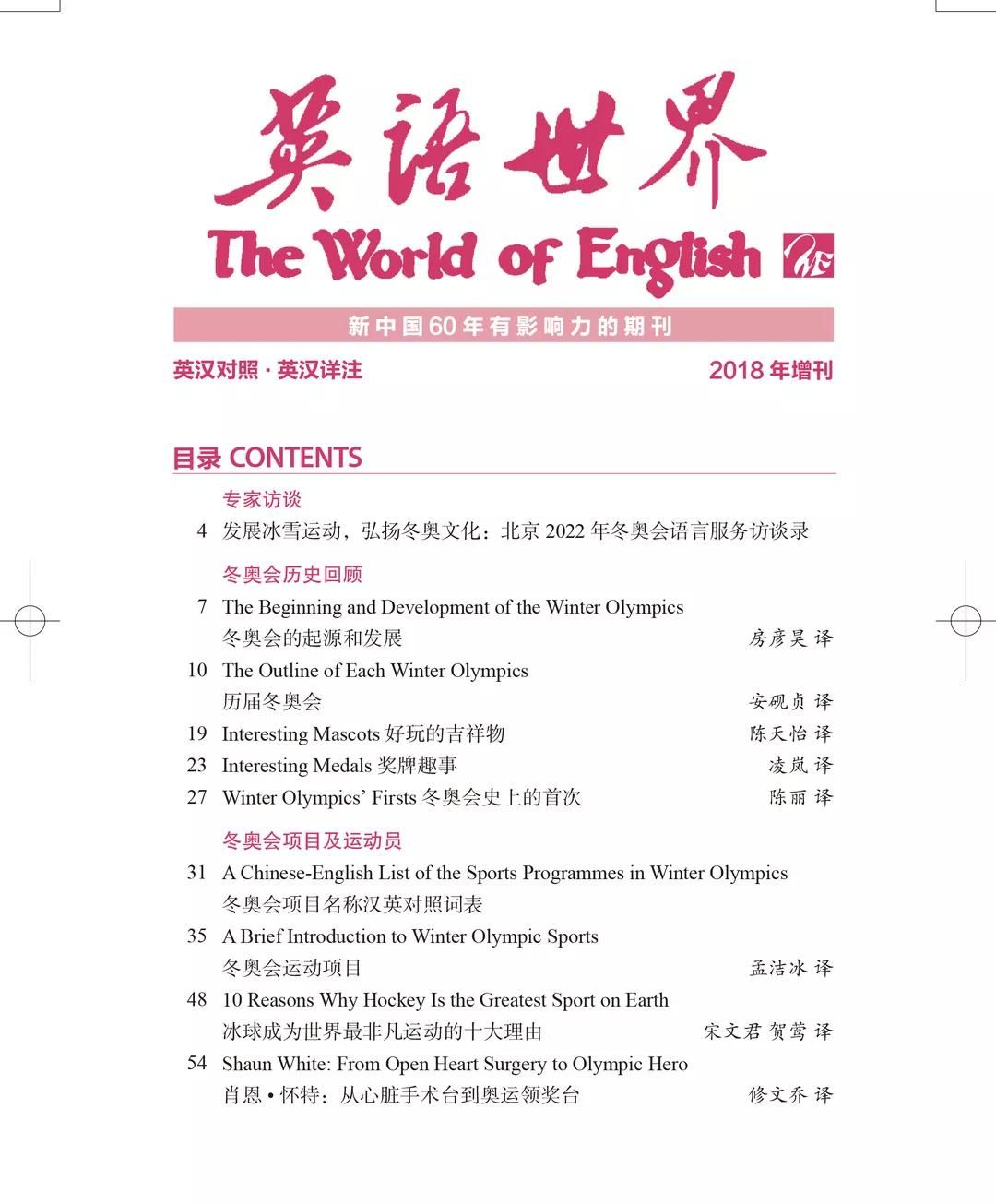 英語世界
The World of English

新中国60年有影响力的期刊

英汉对照 · 英汉详注

2018 年增刊

目录 CONTENTS

专家访谈

4 发展冰雪运动，弘扬冬奥文化：北京 2022 年冬奥会语言服务访谈录

冬奥会历史回顾

7 The Beginning and Development of the Winter Olympics
冬奥会的起源和发展 房彦昊 译

10 The Outline of Each Winter Olympics
历届冬奥会 安砚贞 译

19 Interesting Mascots 好玩的吉祥物 陈天怡 译

23 Interesting Medals 奖牌趣事 凌岚 译

27 Winter Olympics' Firsts 冬奥会史上的首次 陈丽 译

冬奥会项目及运动员

31 A Chinese-English List of the Sports Programmes in Winter Olympics
冬奥会项目名称汉英对照词表

35 A Brief Introduction to Winter Olympic Sports
冬奥会运动项目 孟洁冰 译

48 10 Reasons Why Hockey Is the Greatest Sport on Earth
冰球成为世界最非凡运动的十大理由 宋文君 贺莺 译

54 Shaun White: From Open Heart Surgery to Olympic Hero
肖恩 • 怀特：从心脏手术台到奥运领奖台 修文乔 译